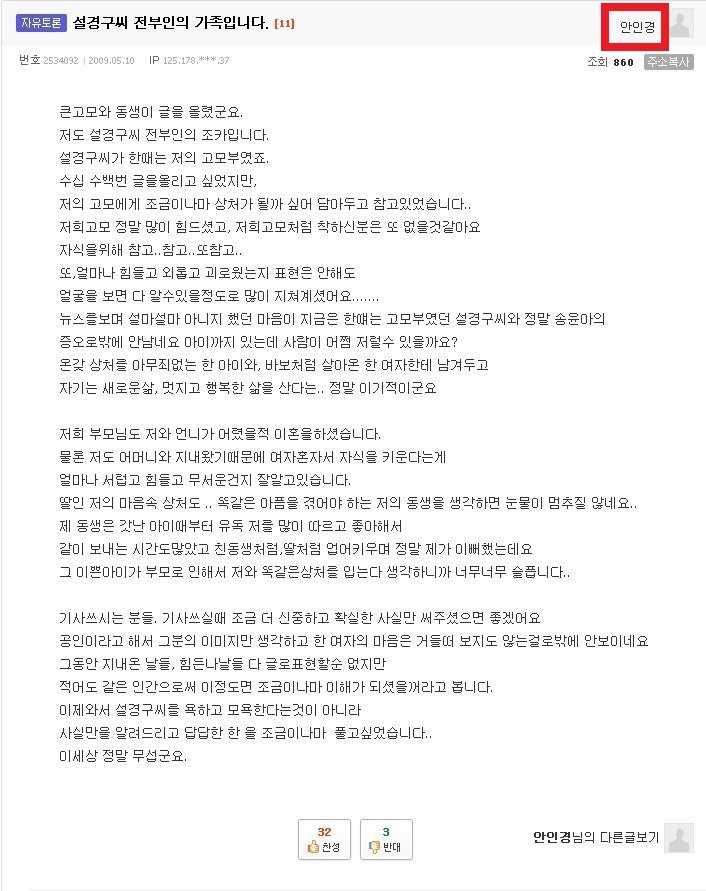 자유토론 설경구씨 전부인의 가족입니다. [11]

안인경

번호 2534092 | 2009.05.10 IP 125.178.***.37

조회 860 주소복사

큰고모와 동생이 글을 올렸군요.
저도 설경구씨 전부인의 조카입니다.
설경구씨가 한때는 저의 고모부였죠.
수십 수백번 글을올리고 싶었지만,
저의 고모에게 조금이나마 상처가 될까 싶어 담아두고 참고있었습니다..
저희고모 정말 많이 힘드셨고, 저희고모처럼 착하신분은 또 없을것같아요
자식을위해 참고..참고..또참고..
또,얼마나 힘들고 외롭고 괴로웠는지 표현은 안해도
얼굴을 보면 다 알수있을정도로 많이 지쳐계셨어요.......
뉴스를보며 설마설마 아니지 했던 마음이 지금은 한때는 고모부였던 설경구씨와 정말 송윤아의
증오로밖에 안남네요 아이까지 있는데 사람이 어쩜 저럴수 있을까요?
온갖 상처를 아무죄없는 한 아이와, 바보처럼 살아온 한 여자한테 남겨두고
자기는 새로운삶, 멋지고 행복한 삶을 산다는.. 정말 이기적이군요

저희 부모님도 저와 언니가 어렸을적 이혼을하셨습니다.
물론 저도 어머니와 지내왔기때문에 여자혼자서 자식을 키운다는게
얼마나 서럽고 힘들고 무서운건지 잘알고있습니다.
딸인 저의 마음속 상처도 .. 똑같은 아픔을 겪어야 하는 저의 동생을 생각하면 눈물이 멈추질 않네요..
제 동생은 갓난 아이때부터 유독 저를 많이 따르고 좋아해서
같이 보내는 시간도많았고 친동생처럼,딸처럼 업어키우며 정말 제가 이뻐했는데요
그 이쁜아이가 부모로 인해서 저와 똑같은상처를 입는다 생각하니까 너무너무 슬픕니다..

기사쓰시는 분들. 기사쓰실때 조금 더 신중하고 확실한 사실만 써주셨으면 좋겠어요
공인이라고 해서 그분의 이미지만 생각하고 한 여자의 마음은 거들떠 보지도 않는걸로밖에 안보이네요
그동안 지내온 날들, 힘든나날들 다 글로표현할순 없지만
적어도 같은 인간으로써 이정도면 조금이나마 이해가 되셨을꺼라고 봅니다.
이제와서 설경구씨를 욕하고 모욕한다는것이 아니라
사실만을 알려드리고 답답한 한 을 조금이나마 풀고싶었습니다..
이세상 정말 무섭군요.

32 찬성
3 반대

안인경님의 다른글보기